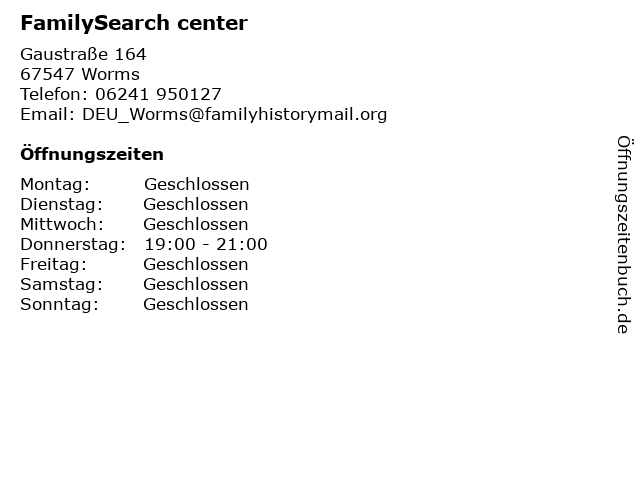 FamilySearch center

Gaustraße 164
67547 Worms
Telefon: 06241 950127
Email: DEU_Worms@familyhistorymail.org

Öffnungszeiten

Montag: Geschlossen
Dienstag: Geschlossen
Mittwoch: Geschlossen
Donnerstag: 19:00 - 21:00
Freitag: Geschlossen
Samstag: Geschlossen
Sonntag: Geschlossen

Öffnungszeitenbuch.de